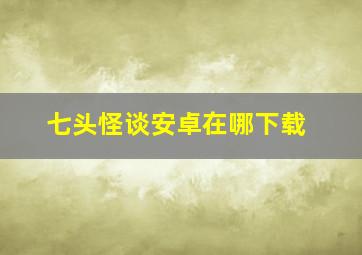 七头怪谈安卓在哪下载